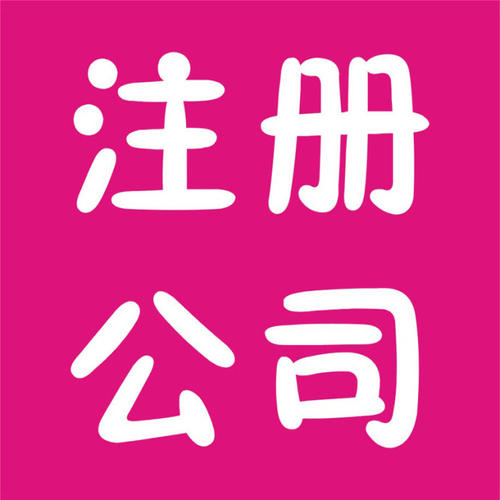 注册
公司